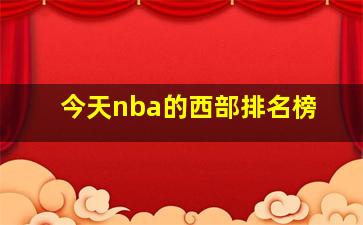 今天nba的西部排名榜